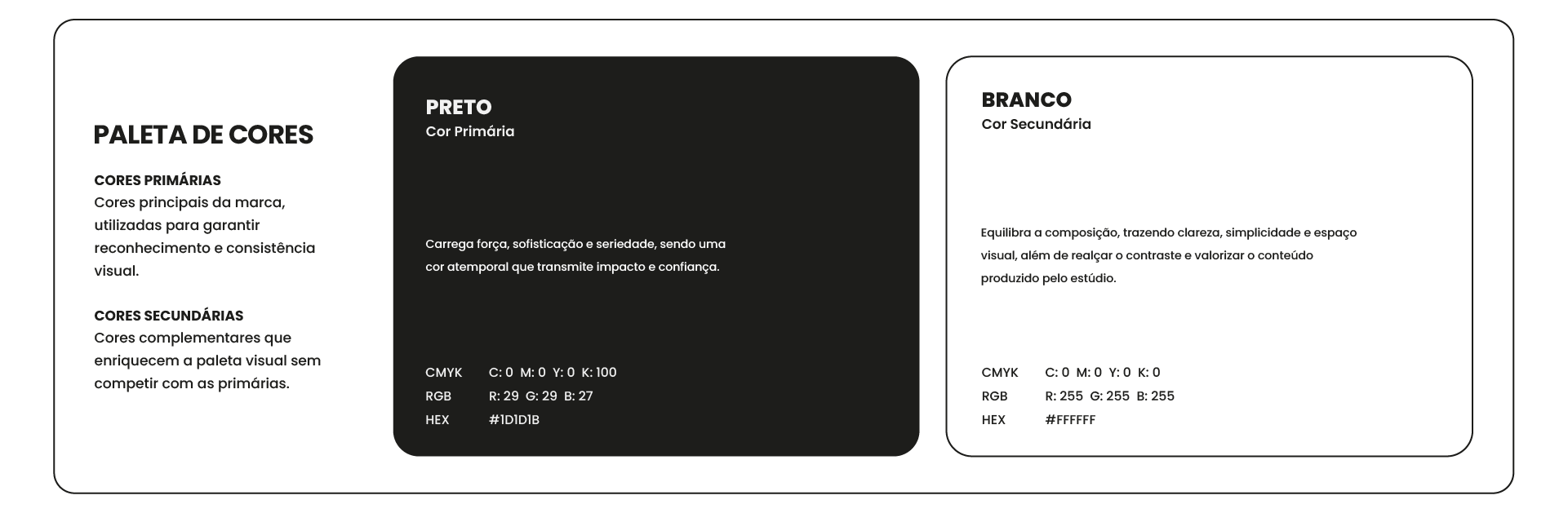 PALETA DE CORES

CORES PRIMÁRIAS
Cores principais da marca, utilizadas para garantir reconhecimento e consistência visual.

CORES SECUNDÁRIAS
Cores complementares que enriquecem a paleta visual sem competir com as primárias.

PRETO
Cor Primária

Carrega força, sofisticação e seriedade, sendo uma cor atemporal que transmite impacto e confiança.

CMYK C: 0 M: 0 Y: 0 K: 100
RGB R: 29 G: 29 B: 27
HEX #1D1D1B

BRANCO
Cor Secundária

Equilibra a composição, trazendo clareza, simplicidade e espaço visual, além de realçar o contraste e valorizar o conteúdo produzido pelo estúdio.

CMYK C: 0 M: 0 Y: 0 K: 0
RGB R: 255 G: 255 B: 255
HEX #FFFFFF